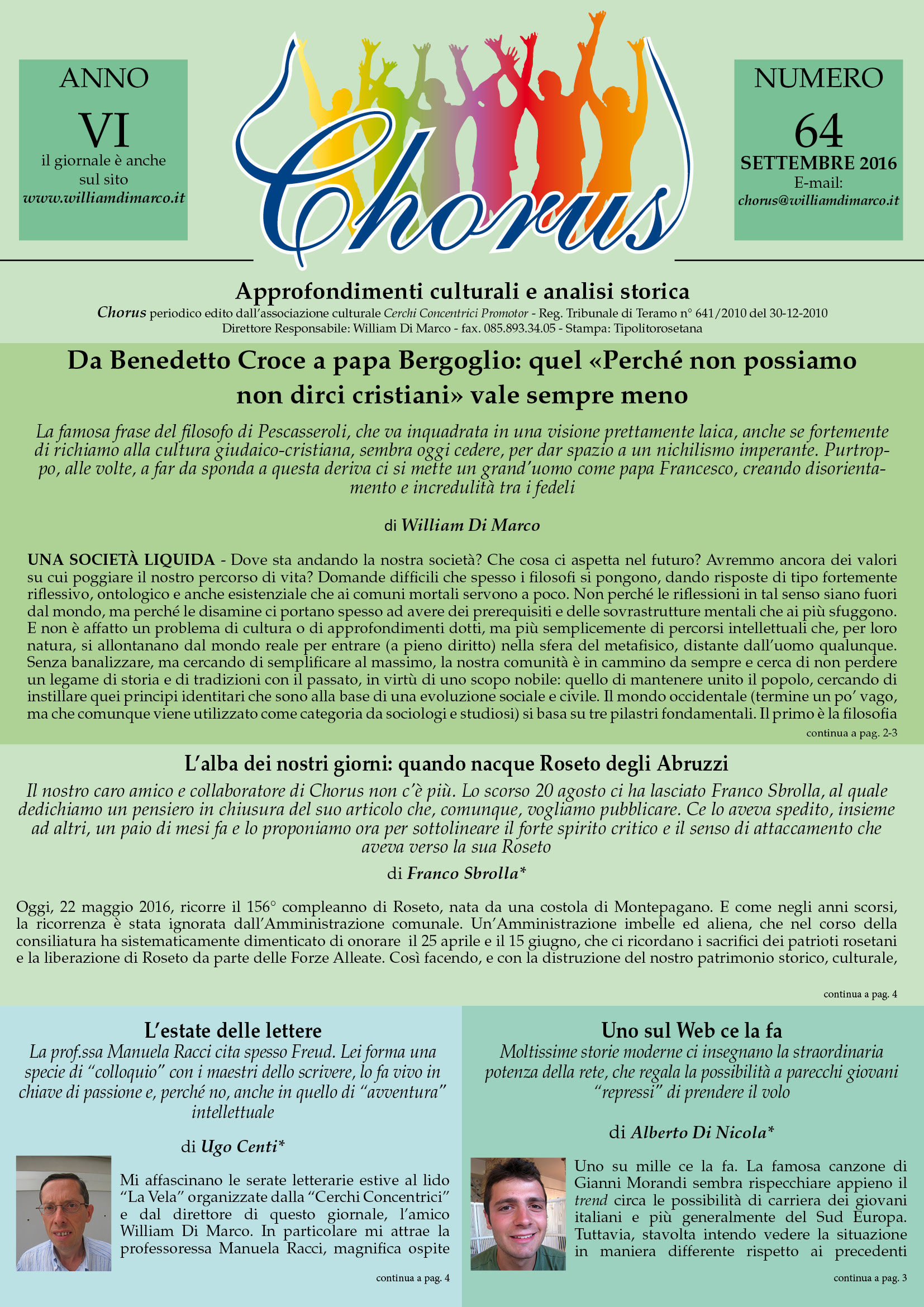 ANNO
VI
il giornale è anche sul sito
www.williamdimarco.it

Chorus

NUMERO
64
SETTEMBRE 2016
E-mail:
chorus@williamdimarco.it

Approfondimenti culturali e analisi storica
Chorus periodico edito dall'associazione culturale Cerchi Concentrici Promotor - Reg. Tribunale di Teramo n° 641/2010 del 30-12-2010
Direttore Responsabile: William Di Marco - fax. 085.893.34.05 - Stampa: Tipolitorosetana

Da Benedetto Croce a papa Bergoglio: quel «Perché non possiamo non dirci cristiani» vale sempre meno

La famosa frase del filosofo di Pescasseroli, che va inquadrata in una visione prettamente laica, anche se fortemente di richiamo alla cultura giudaico-cristiana, sembra oggi cedere, per dar spazio a un nichilismo imperante. Purtroppo, alle volte, a far da sponda a questa deriva ci si mette un grand'uomo come papa Francesco, creando disorientamento e incredulità tra i fedeli

di William Di Marco

UNA SOCIETÀ LIQUIDA - Dove sta andando la nostra società? Che cosa ci aspetta nel futuro? Avremmo ancora dei valori su cui poggiare il nostro percorso di vita? Domande difficili che spesso i filosofi si pongono, dando risposte di tipo fortemente riflessivo, ontologico e anche esistenziale che ai comuni mortali servono a poco. Non perché le riflessioni in tal senso siano fuori dal mondo, ma perché le disamine ci portano spesso ad avere dei prerequisiti e delle sovrastrutture mentali che ai più sfuggono. E non è affatto un problema di cultura o di approfondimenti dotti, ma più semplicemente di percorsi intellettuali che, per loro natura, si allontanano dal mondo reale per entrare (a pieno diritto) nella sfera del metafisico, distante dall'uomo qualunque. Senza banalizzare, ma cercando di semplificare al massimo, la nostra comunità è in cammino da sempre e cerca di non perdere un legame di storia e di tradizioni con il passato, in virtù di uno scopo nobile: quello di mantenere unito il popolo, cercando di instillare quei principi identitari che sono alla base di una evoluzione sociale e civile. Il mondo occidentale (termine un po' vago, ma che comunque viene utilizzato come categoria da sociologi e studiosi) si basa su tre pilastri fondamentali. Il primo è la filosofia

continua a pag. 2-3

L'alba dei nostri giorni: quando nacque Roseto degli Abruzzi

Il nostro caro amico e collaboratore di Chorus non c'è più. Lo scorso 20 agosto ci ha lasciato Franco Sbrolla, al quale dedichiamo un pensiero in chiusura del suo articolo che, comunque, vogliamo pubblicare. Ce lo aveva spedito, insieme ad altri, un paio di mesi fa e lo proponiamo ora per sottolineare il forte spirito critico e il senso di attaccamento che aveva verso la sua Roseto

di Franco Sbrolla*

Oggi, 22 maggio 2016, ricorre il 156° compleanno di Roseto, nata da una costola di Montepagano. E come negli anni scorsi, la ricorrenza è stata ignorata dall'Amministrazione comunale. Un'Amministrazione imbelle ed aliena, che nel corso della consiliatura ha sistematicamente dimenticato di onorare il 25 aprile e il 15 giugno, che ci ricordano i sacrifici dei patrioti rosetani e la liberazione di Roseto da parte delle Forze Alleate. Così facendo, e con la distruzione del nostro patrimonio storico, culturale,

continua a pag. 4

L'estate delle lettere

La prof.ssa Manuela Racci cita spesso Freud. Lei forma una specie di "colloquio" con i maestri dello scrivere, lo fa vivo in chiave di passione e, perché no, anche in quello di "avventura" intellettuale

di Ugo Centi*

Mi affascinano le serate letterarie estive al lido "La Vela" organizzate dalla "Cerchi Concentrici" e dal direttore di questo giornale, l'amico William Di Marco. In particolare mi attrae la professoressa Manuela Racci, magnifica ospite

continua a pag. 4

Uno sul Web ce la fa

Moltissime storie moderne ci insegnano la straordinaria potenza della rete, che regala la possibilità a parecchi giovani "repressi" di prendere il volo

di Alberto Di Nicola*

Uno su mille ce la fa. La famosa canzone di Gianni Morandi sembra rispecchiare appieno il trend circa le possibilità di carriera dei giovani italiani e più generalmente del Sud Europa. Tuttavia, stavolta intendo vedere la situazione in maniera differente rispetto ai precedenti

continua a pag. 3